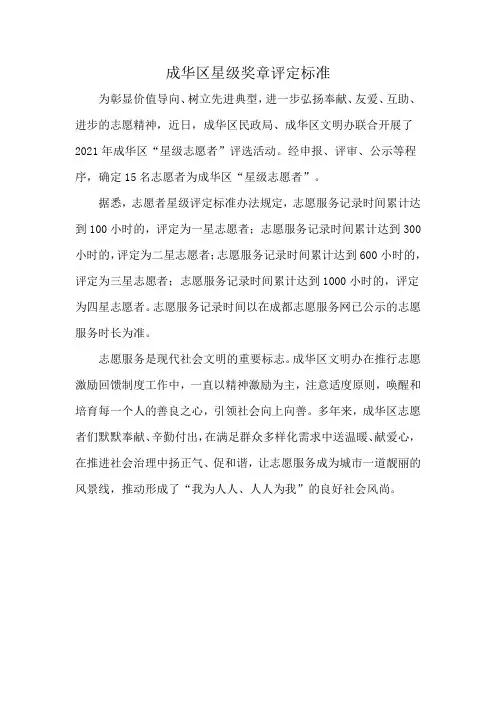 成华区星级奖章评定标准

为彰显价值导向、树立先进典型，进一步弘扬奉献、友爱、互助、进步的志愿精神，近日，成华区民政局、成华区文明办联合开展了2021年成华区“星级志愿者”评选活动。经申报、评审、公示等程序，确定15名志愿者为成华区“星级志愿者”。

据悉，志愿者星级评定标准办法规定，志愿服务记录时间累计达到100小时的，评定为一星志愿者；志愿服务记录时间累计达到300小时的，评定为二星志愿者；志愿服务记录时间累计达到600小时的，评定为三星志愿者；志愿服务记录时间累计达到1000小时的，评定为四星志愿者。志愿服务记录时间以在成都志愿服务网已公示的志愿服务时长为准。

志愿服务是现代社会文明的重要标志。成华区文明办在推行志愿激励回馈制度工作中，一直以精神激励为主，注意适度原则，唤醒和培育每一个人的善良之心，引领社会向上向善。多年来，成华区志愿者们默默奉献、辛勤付出，在满足群众多样化需求中送温暖、献爱心，在推进社会治理中扬正气、促和谐，让志愿服务成为城市一道靓丽的风景线，推动形成了“我为人人、人人为我”的良好社会风尚。